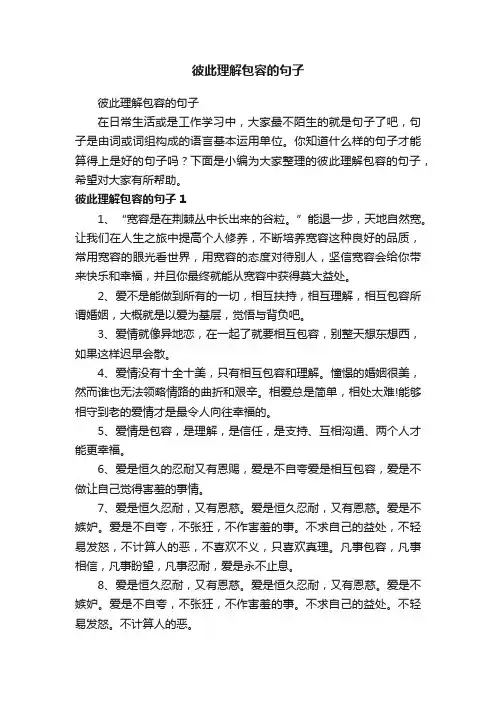 彼此理解包容的句子

彼此理解包容的句子

在日常生活或是工作学习中，大家最不陌生的就是句子了吧，句子是由词或词组构成的语言基本运用单位。你知道什么样的句子才能算得上是好的句子吗？下面是小编为大家整理的彼此理解包容的句子，希望对大家有所帮助。

彼此理解包容的句子 1

1、“宽容是在荆棘丛中长出来的谷粒。”能退一步，天地自然宽。让我们在人生之旅中提高个人修养，不断培养宽容这种良好的品质，常用宽容的眼光看世界，用宽容的态度对待别人，坚信宽容会给你带来快乐和幸福，并且你最终就能从宽容中获得莫大益处。

2、爱不是能做到所有的一切，相互扶持，相互理解，相互包容所谓婚姻，大概就是以爱为基层，觉悟与背负吧。

3、爱情就像异地恋，在一起了就要相互包容，别整天想东想西，如果这样迟早会散。

4、爱情没有十全十美，只有相互包容和理解。憧憬的婚姻很美，然而谁也无法领略情路的曲折和艰辛。相爱总是简单，相处太难!能够相守到老的爱情才是最令人向往幸福的。

5、爱情是包容，是理解，是信任，是支持、互相沟通、两个人才能更幸福。

6、爱是恒久的忍耐又有恩赐，爱是不自夸爱是相互包容，爱是不做让自己觉得害羞的事情。

7、爱是恒久忍耐，又有恩慈。爱是恒久忍耐，又有恩慈。爱是不嫉妒。爱是不自夸，不张狂，不作害羞的事。不求自己的益处，不轻易发怒，不计算人的恶，不喜欢不义，只喜欢真理。凡事包容，凡事相信，凡事盼望，凡事忍耐，爱是永不止息。

8、爱是恒久忍耐，又有恩慈。爱是恒久忍耐，又有恩慈。爱是不嫉妒。爱是不自夸，不张狂，不作害羞的事。不求自己的益处。不轻易发怒。不计算人的恶。